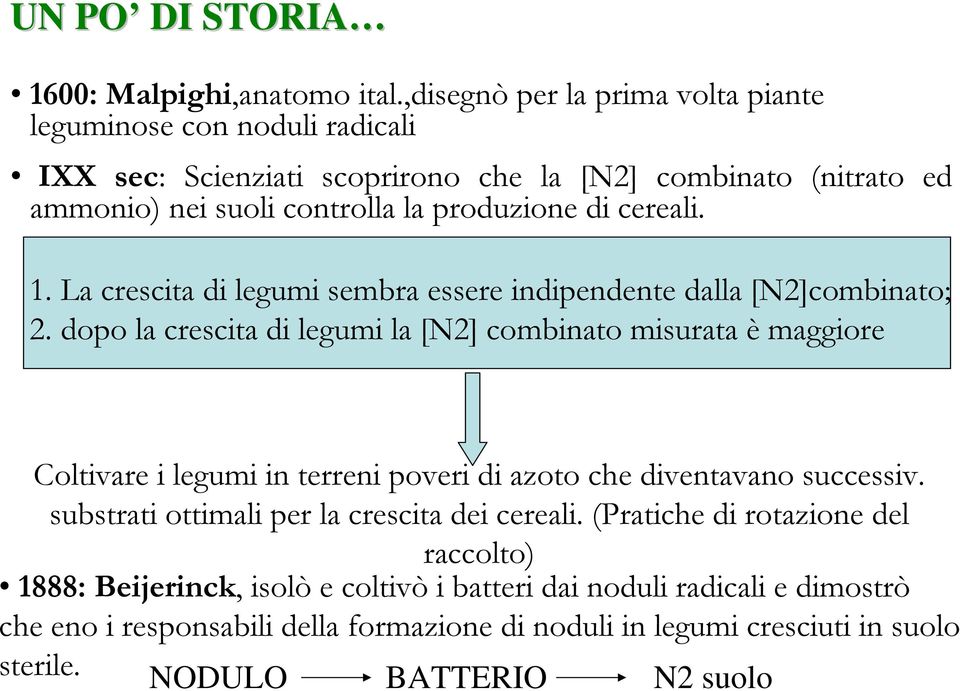 UN PO' DI STORIA…

• 1600: Malpighi,anatomo ital.,disegnò per la prima volta piante leguminose con noduli radicali

• IXX sec: Scienziati scoprirono che la [N2] combinato (nitrato ed ammonio) nei suoli controlla la produzione di cereali.

1. La crescita di legumi sembra essere indipendente dalla [N2]combinato;
2. dopo la crescita di legumi la [N2] combinato misurata è maggiore

Coltivare i legumi in terreni poveri di azoto che diventavano successiv. substrati ottimali per la crescita dei cereali. (Pratiche di rotazione del raccolto)

• 1888: Beijerinck, isolò e coltivò i batteri dai noduli radicali e dimostrò che eno i responsabili della formazione di noduli in legumi cresciuti in suolo sterile.

NODULO → BATTERIO → N2 suolo